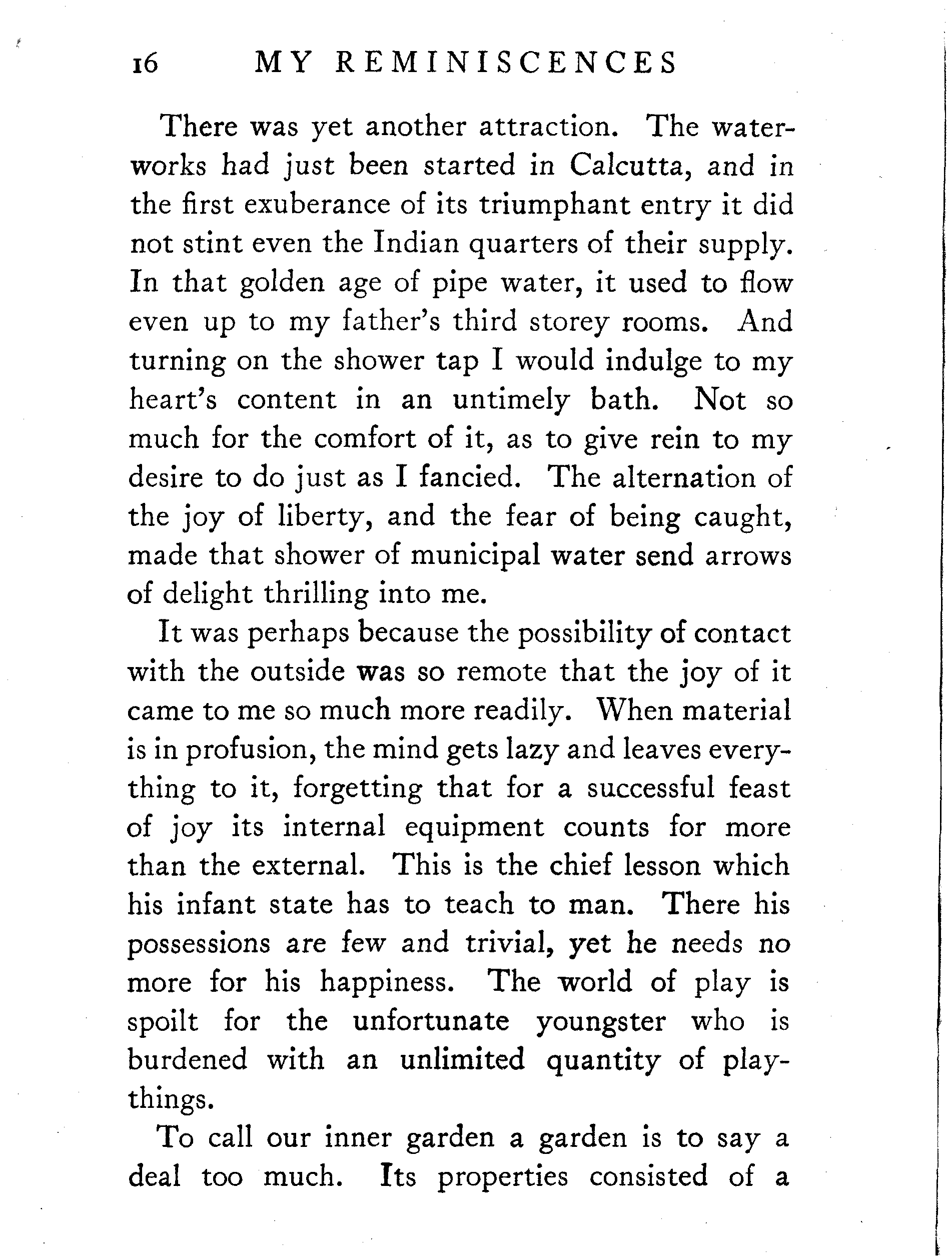 16 MY REMINISCENCES

There was yet another attraction. The waterworks had just been started in Calcutta, and in the first exuberance of its triumphant entry it did not stint even the Indian quarters of their supply. In that golden age of pipe water, it used to flow even up to my father's third storey rooms. And turning on the shower tap I would indulge to my heart's content in an untimely bath. Not so much for the comfort of it, as to give rein to my desire to do just as I fancied. The alternation of the joy of liberty, and the fear of being caught, made that shower of municipal water send arrows of delight thrilling into me.

It was perhaps because the possibility of contact with the outside was so remote that the joy of it came to me so much more readily. When material is in profusion, the mind gets lazy and leaves everything to it, forgetting that for a successful feast of joy its internal equipment counts for more than the external. This is the chief lesson which his infant state has to teach to man. There his possessions are few and trivial, yet he needs no more for his happiness. The world of play is spoilt for the unfortunate youngster who is burdened with an unlimited quantity of playthings.

To call our inner garden a garden is to say a deal too much. Its properties consisted of a